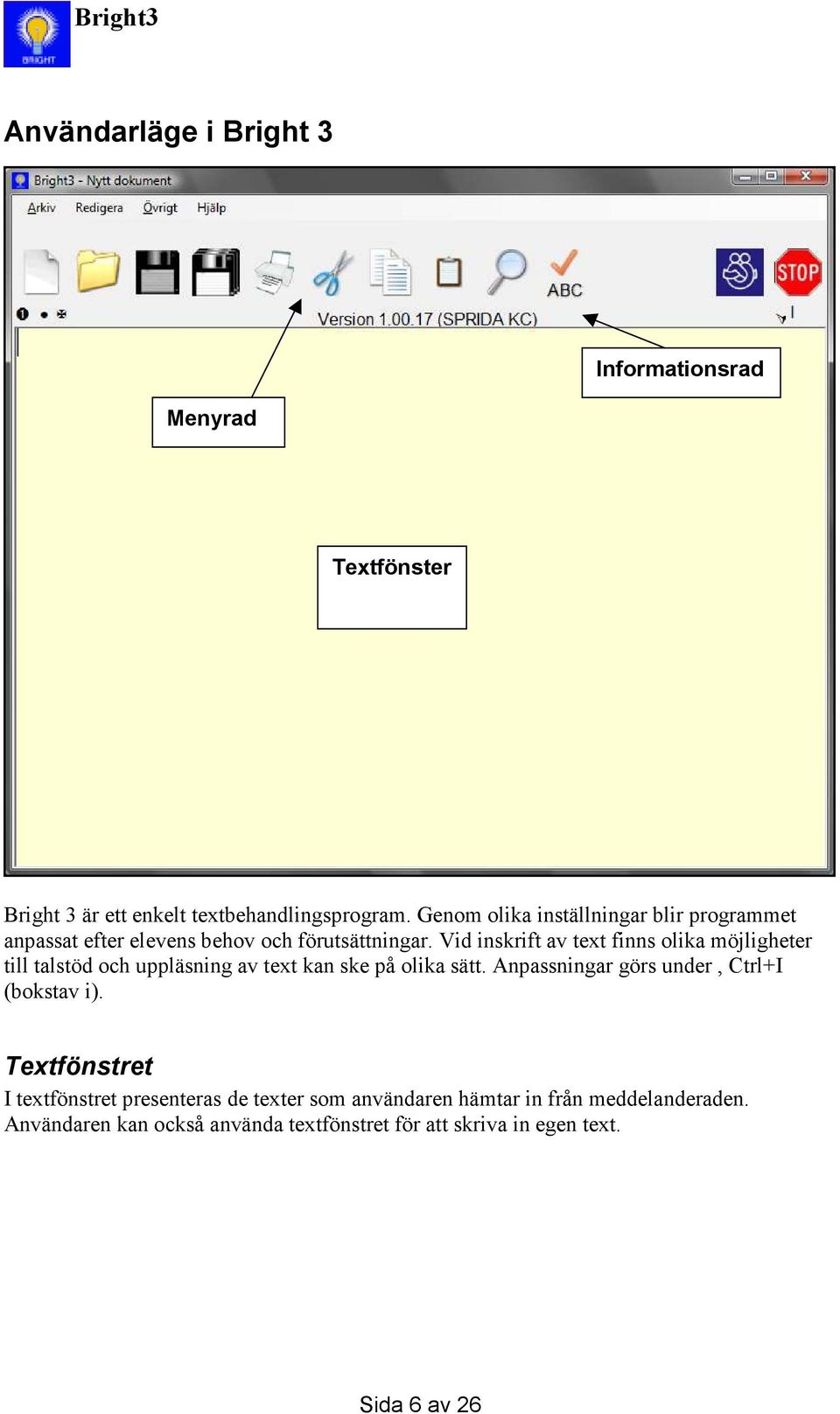 BRIGHT Bright3

Användarläge i Bright 3

Bright3 - Nytt dokument

Arkiv Redigera Övrigt Hjälp

ABC

STOP

Version 1.00.17 (SPRIDA KC)

Informationsrad

Menyrad

Textfönster

Bright 3 är ett enkelt textbehandlingsprogram. Genom olika inställningar blir programmet anpassat efter elevens behov och förutsättningar. Vid inskrift av text finns olika möjligheter till talstöd och uppläsning av text kan ske på olika sätt. Anpassningar görs under , Ctrl+I (bokstav i).

Textfönstret
I textfönstret presenteras de texter som användaren hämtar in från meddelanderaden. Användaren kan också använda textfönstret för att skriva in egen text.

Sida 6 av 26